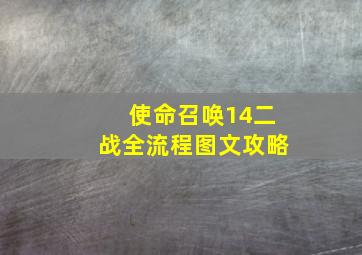 使命召唤14二战全流程图文攻略